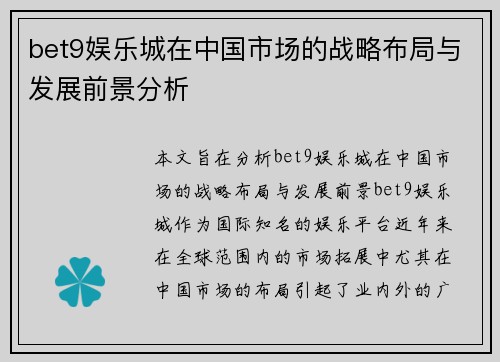 bet9娱乐城在中国市场的战略布局与发展前景分析

本文旨在分析bet9娱乐城在中国市场的战略布局与发展前景bet9娱乐城作为国际知名的娱乐平台近年来在全球范围内的市场拓展中尤其在中国市场的布局引起了业内外的广